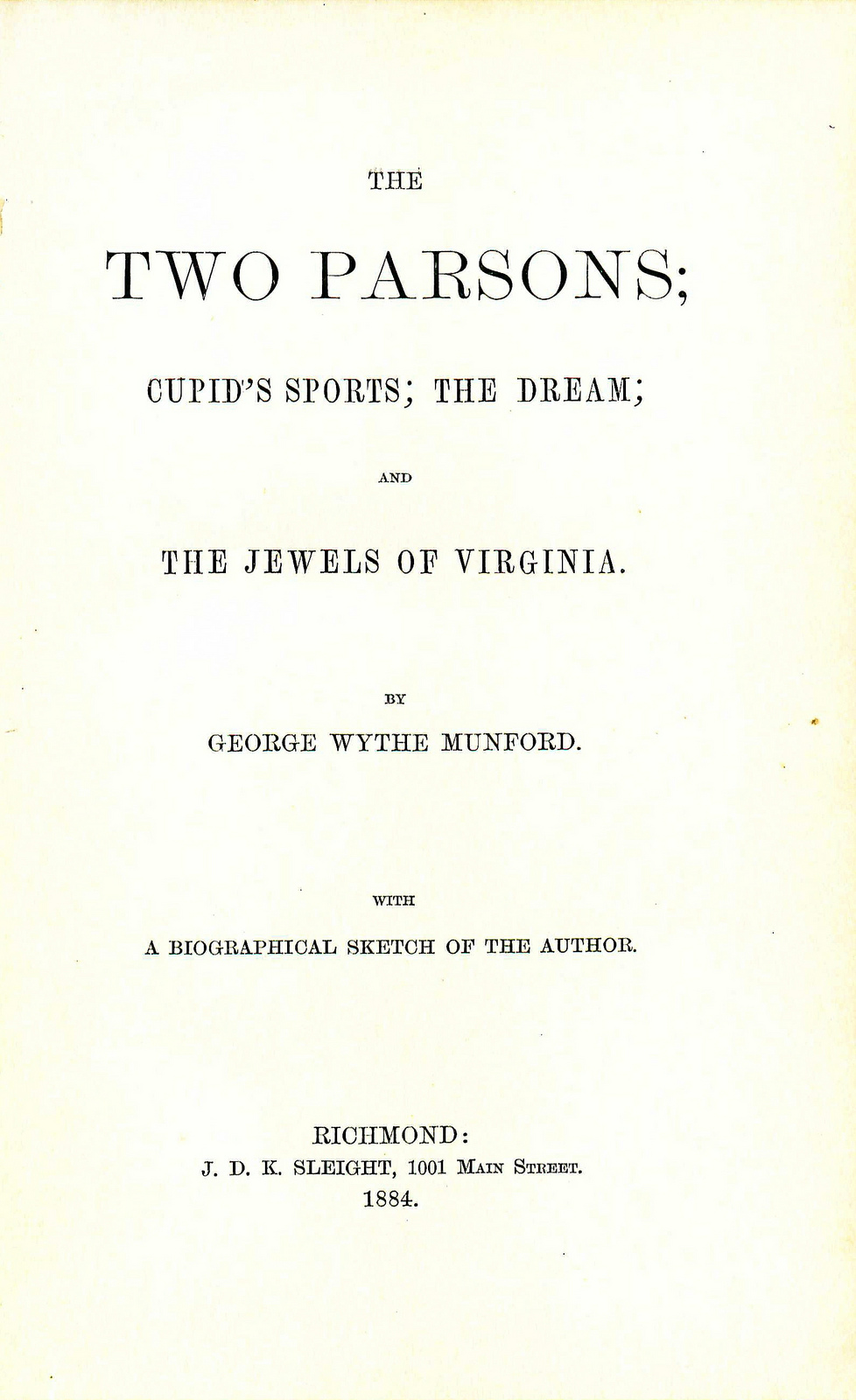 THE

TWO PARSONS;

CUPID'S SPORTS; THE DREAM;

AND

THE JEWELS OF VIRGINIA.

BY

GEORGE WYTHE MUNFORD.

WITH

A BIOGRAPHICAL SKETCH OF THE AUTHOR.

RICHMOND:
J. D. K. SLEIGHT, 1001 MAIN STREET.
1884.